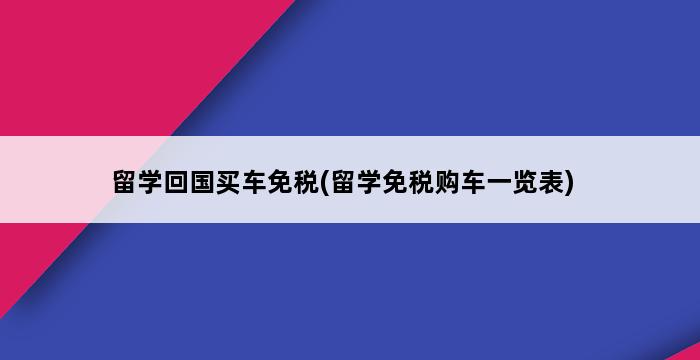 留学回国买车免税(留学免税购车一览表)